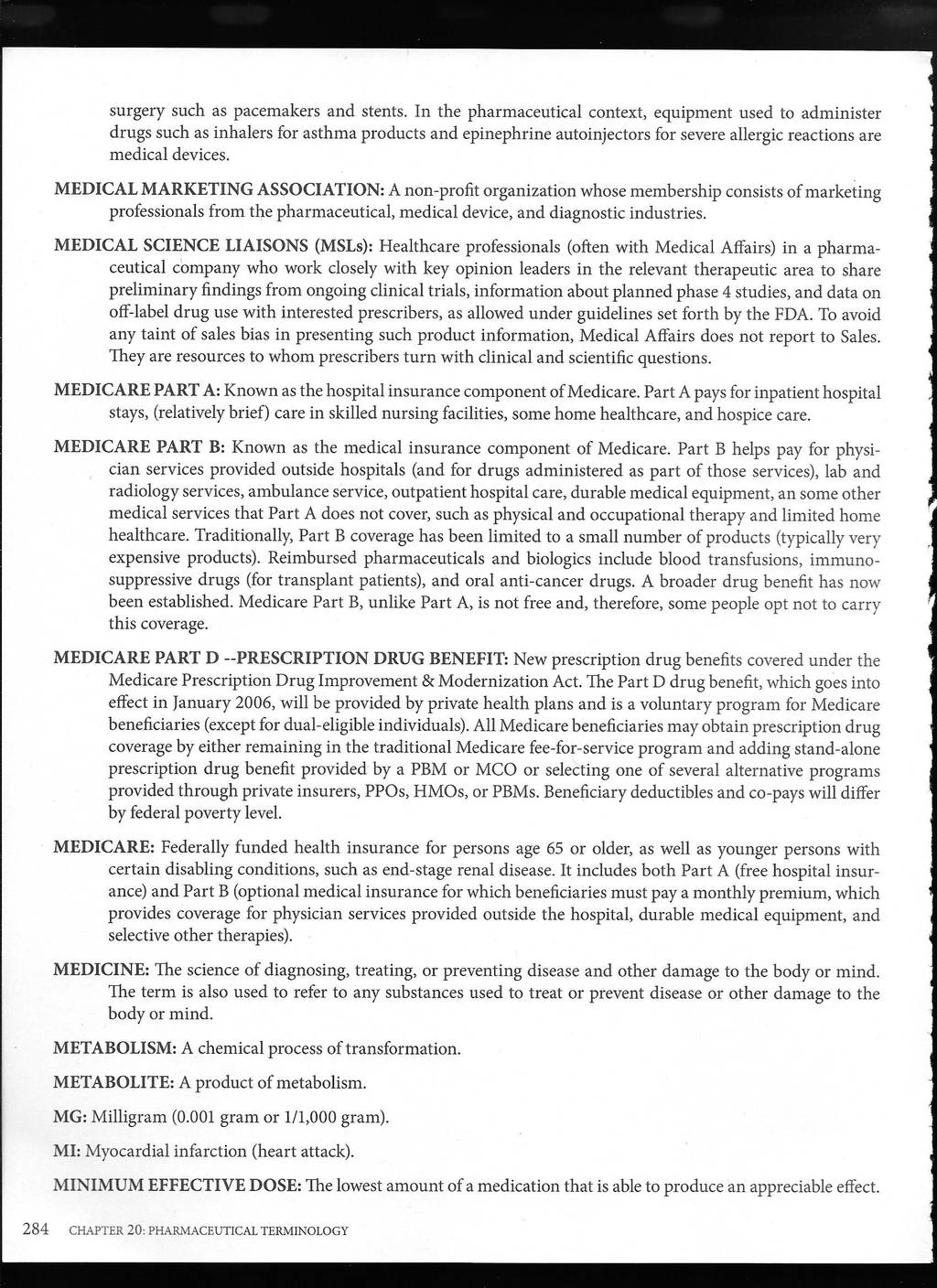 surgery such as pacemakers and stents. In the pharmaceutical context, equipment used to administer drugs such as inhalers for asthma products and epinephrine autoinjectors for severe allergic reactions are medical devices.

MEDICAL MARKETING ASSOCIATION: A non-profit organization whose membership consists of marketing professionals from the pharmaceutical, medical device, and diagnostic industries.

MEDICAL SCIENCE LIAISONS (MSLs): Healthcare professionals (often with Medical Affairs) in a pharmaceutical company who work closely with key opinion leaders in the relevant therapeutic area to share preliminary findings from ongoing clinical trials, information about planned phase 4 studies, and data on off-label drug use with interested prescribers, as allowed under guidelines set forth by the FDA. To avoid any taint of sales bias in presenting such product information, Medical Affairs does not report to Sales. They are resources to whom prescribers turn with clinical and scientific questions.

MEDICARE PART A: Known as the hospital insurance component of Medicare. Part A pays for inpatient hospital stays, (relatively brief) care in skilled nursing facilities, some home healthcare, and hospice care.

MEDICARE PART B: Known as the medical insurance component of Medicare. Part B helps pay for physician services provided outside hospitals (and for drugs administered as part of those services), lab and radiology services, ambulance service, outpatient hospital care, durable medical equipment, an some other medical services that Part A does not cover, such as physical and occupational therapy and limited home healthcare. Traditionally, Part B coverage has been limited to a small number of products (typically very expensive products). Reimbursed pharmaceuticals and biologics include blood transfusions, immunosuppressive drugs (for transplant patients), and oral anti-cancer drugs. A broader drug benefit has now been established. Medicare Part B, unlike Part A, is not free and, therefore, some people opt not to carry this coverage.

MEDICARE PART D --PRESCRIPTION DRUG BENEFIT: New prescription drug benefits covered under the Medicare Prescription Drug Improvement & Modernization Act. The Part D drug benefit, which goes into effect in January 2006, will be provided by private health plans and is a voluntary program for Medicare beneficiaries (except for dual-eligible individuals). All Medicare beneficiaries may obtain prescription drug coverage by either remaining in the traditional Medicare fee-for-service program and adding stand-alone prescription drug benefit provided by a PBM or MCO or selecting one of several alternative programs provided through private insurers, PPOs, HMOs, or PBMs. Beneficiary deductibles and co-pays will differ by federal poverty level.

MEDICARE: Federally funded health insurance for persons age 65 or older, as well as younger persons with certain disabling conditions, such as end-stage renal disease. It includes both Part A (free hospital insurance) and Part B (optional medical insurance for which beneficiaries must pay a monthly premium, which provides coverage for physician services provided outside the hospital, durable medical equipment, and selective other therapies).

MEDICINE: The science of diagnosing, treating, or preventing disease and other damage to the body or mind. The term is also used to refer to any substances used to treat or prevent disease or other damage to the body or mind.

METABOLISM: A chemical process of transformation.

METABOLITE: A product of metabolism.

MG: Milligram (0.001 gram or 1/1,000 gram).

MI: Myocardial infarction (heart attack).

MINIMUM EFFECTIVE DOSE: The lowest amount of a medication that is able to produce an appreciable effect.

284 CHAPTER 20: PHARMACEUTICAL TERMINOLOGY